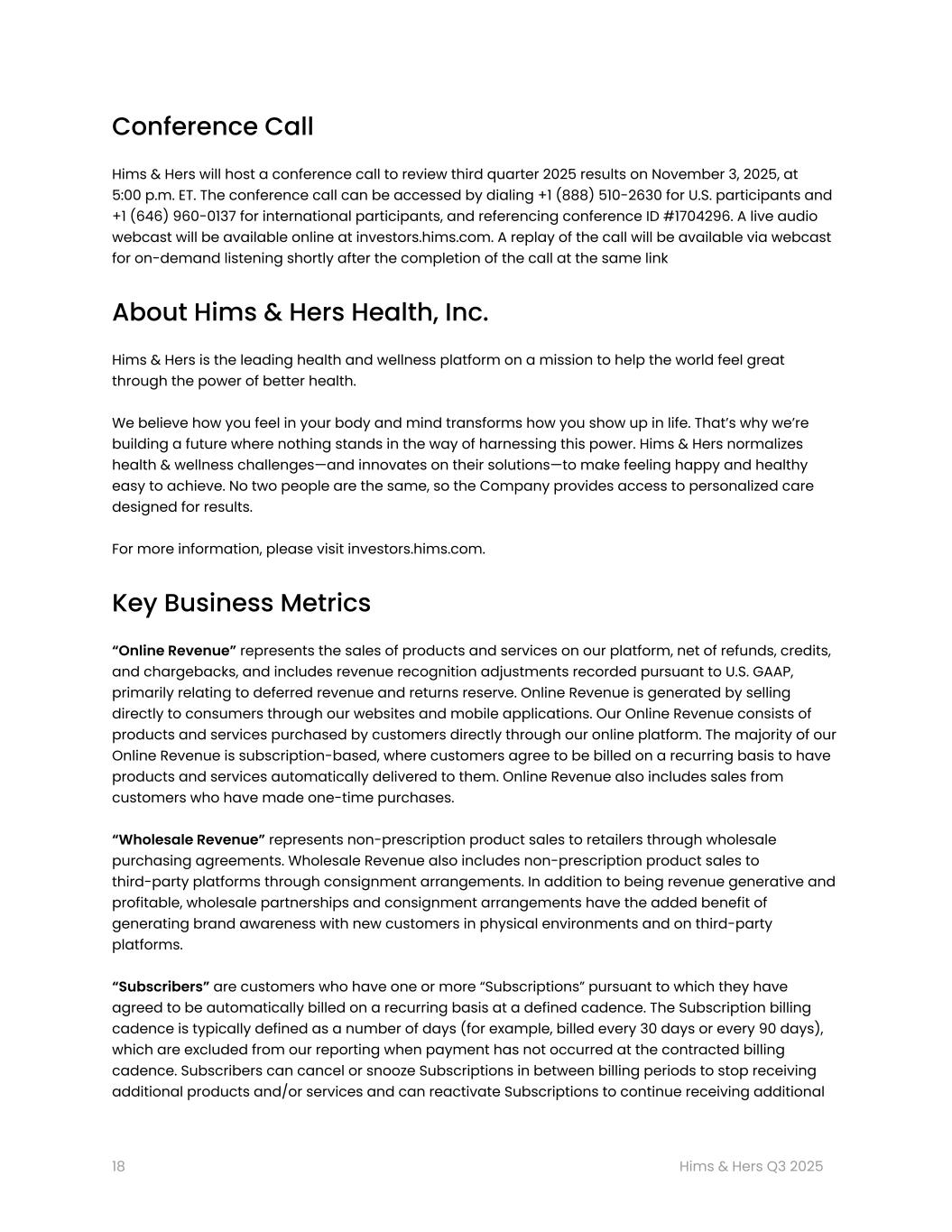 Conference Call

Hims & Hers will host a conference call to review third quarter 2025 results on November 3, 2025, at 5:00 p.m. ET. The conference call can be accessed by dialing +1 (888) 510-2630 for U.S. participants and +1 (646) 960-0137 for international participants, and referencing conference ID #1704296. A live audio webcast will be available online at investors.hims.com. A replay of the call will be available via webcast for on-demand listening shortly after the completion of the call at the same link

About Hims & Hers Health, Inc.

Hims & Hers is the leading health and wellness platform on a mission to help the world feel great through the power of better health.

We believe how you feel in your body and mind transforms how you show up in life. That's why we're building a future where nothing stands in the way of harnessing this power. Hims & Hers normalizes health & wellness challenges—and innovates on their solutions—to make feeling happy and healthy easy to achieve. No two people are the same, so the Company provides access to personalized care designed for results.

For more information, please visit investors.hims.com.

Key Business Metrics

"Online Revenue" represents the sales of products and services on our platform, net of refunds, credits, and chargebacks, and includes revenue recognition adjustments recorded pursuant to U.S. GAAP, primarily relating to deferred revenue and returns reserve. Online Revenue is generated by selling directly to consumers through our websites and mobile applications. Our Online Revenue consists of products and services purchased by customers directly through our online platform. The majority of our Online Revenue is subscription-based, where customers agree to be billed on a recurring basis to have products and services automatically delivered to them. Online Revenue also includes sales from customers who have made one-time purchases.

"Wholesale Revenue" represents non-prescription product sales to retailers through wholesale purchasing agreements. Wholesale Revenue also includes non-prescription product sales to third-party platforms through consignment arrangements. In addition to being revenue generative and profitable, wholesale partnerships and consignment arrangements have the added benefit of generating brand awareness with new customers in physical environments and on third-party platforms.

"Subscribers" are customers who have one or more "Subscriptions" pursuant to which they have agreed to be automatically billed on a recurring basis at a defined cadence. The Subscription billing cadence is typically defined as a number of days (for example, billed every 30 days or every 90 days), which are excluded from our reporting when payment has not occurred at the contracted billing cadence. Subscribers can cancel or snooze Subscriptions in between billing periods to stop receiving additional products and/or services and can reactivate Subscriptions to continue receiving additional

18 Hims & Hers Q3 2025